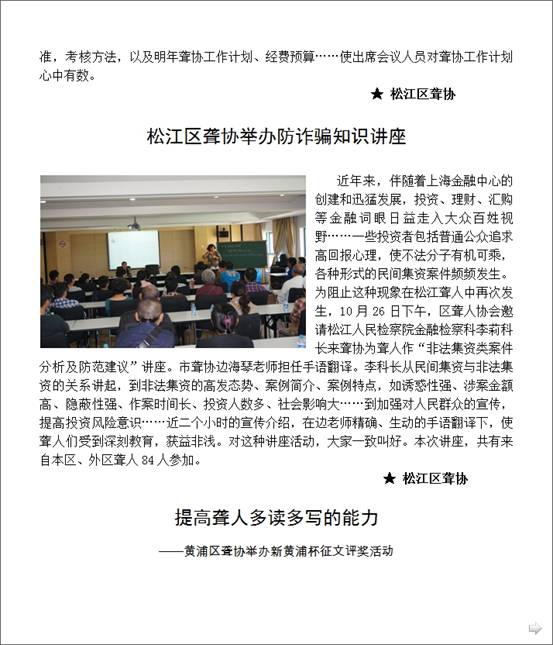 准，考核方法，以及明年聋协工作计划、经费预算……使出席会议人员对聋协工作计划心中有数。

★ 松江区聋协

松江区聋协举办防诈骗知识讲座

近年来，伴随着上海金融中心的创建和迅猛发展，投资、理财、汇购等金融词眼日益走入大众百姓视野……一些投资者包括普通公众追求高回报心理，使不法分子有机可乘，各种形式的民间集资案件频频发生。为阻止这种现象在松江聋人中再次发生，10月26日下午，区聋人协会邀请松江人民检察院金融检察科李莉科长来聋协为聋人作“非法集资类案件分析及防范建议”讲座。市聋协边海琴老师担任手语翻译。李科长从民间集资与非法集资的关系讲起，到非法集资的高发态势、案例简介、案例特点，如诱惑性强、涉案金额高、隐蔽性强、作案时间长、投资人数多、社会影响大……到加强对人民群众的宣传，提高投资风险意识……近二个小时的宣传介绍，在边老师精确、生动的手语翻译下，使聋人们受到深刻教育，获益非浅。对这种讲座活动，大家一致叫好。本次讲座，共有来自本区、外区聋人84人参加。

★ 松江区聋协

提高聋人多读多写的能力

——黄浦区聋协举办新黄浦杯征文评奖活动